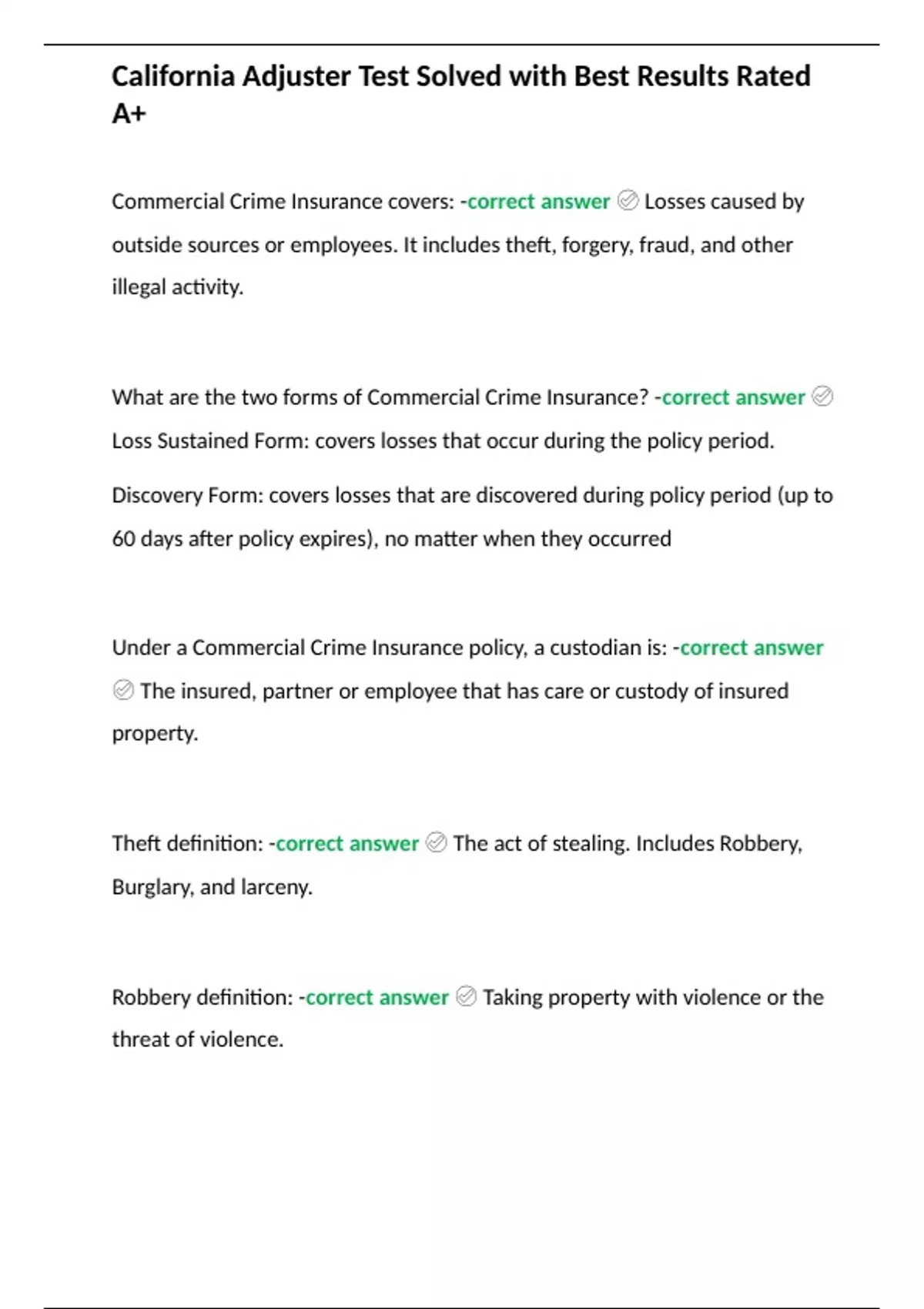 California Adjuster Test Solved with Best Results Rated A+

Commercial Crime Insurance covers: -correct answer ✓ Losses caused by outside sources or employees. It includes theft, forgery, fraud, and other illegal activity.

What are the two forms of Commercial Crime Insurance? -correct answer ✓ Loss Sustained Form: covers losses that occur during the policy period.

Discovery Form: covers losses that are discovered during policy period (up to 60 days after policy expires), no matter when they occurred

Under a Commercial Crime Insurance policy, a custodian is: -correct answer ✓ The insured, partner or employee that has care or custody of insured property.

Theft definition: -correct answer ✓ The act of stealing. Includes Robbery, Burglary, and larceny.

Robbery definition: -correct answer ✓ Taking property with violence or the threat of violence.